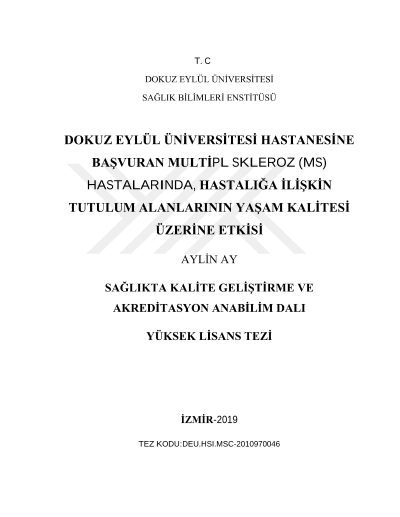 T. C

DOKUZ EYLÜL ÜNİVERSİTESİ

SAĞLIK BİLİMLERİ ENSTİTÜSÜ

DOKUZ EYLÜL ÜNİVERSİTESİ HASTANESİNE BAŞVURAN MULTİPL SKLEROZ (MS) HASTALARINDA, HASTALIĞA İLİŞKİN TUTULUM ALANLARININ YAŞAM KALİTESİ ÜZERİNE ETKİSİ

AYLİN AY

SAĞLIKTA KALİTE GELİŞTİRME VE AKREDİTASYON ANABİLİM DALI

YÜKSEK LİSANS TEZİ

İZMİR-2019

TEZ KODU:DEU.HSI.MSC-2010970046